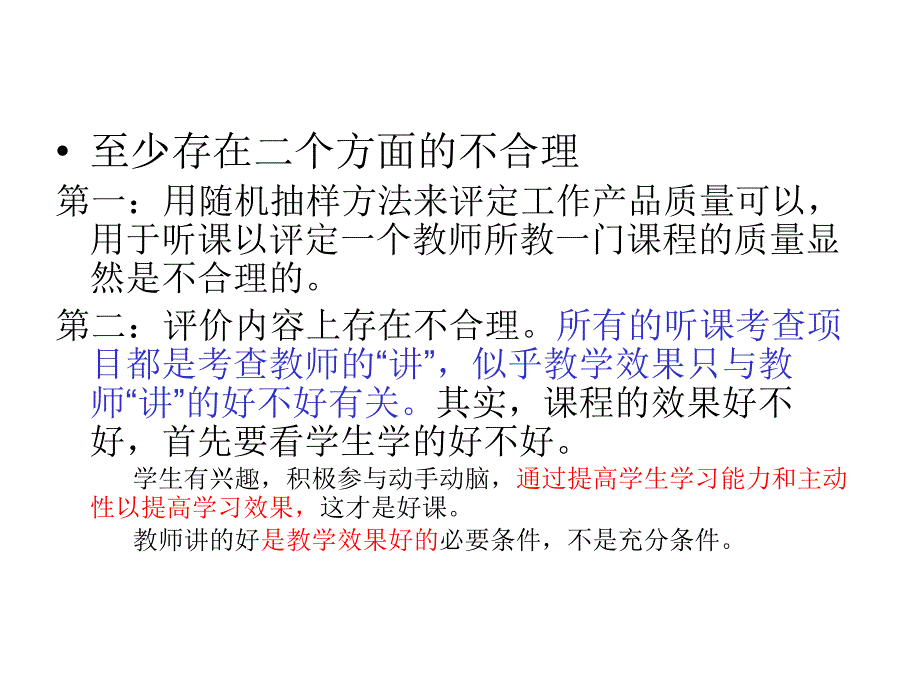 • 至少存在二个方面的不合理

第一：用随机抽样方法来评定工作产品质量可以，用于听课以评定一个教师所教一门课程的质量显然是不合理的。

第二：评价内容上存在不合理。所有的听课考查项目都是考查教师的“讲”，似乎教学效果只与教师“讲”的好不好有关。其实，课程的效果好不好，首先要看学生学的好不好。

学生有兴趣，积极参与动手动脑，通过提高学生学习能力和主动性以提高学习效果，这才是好课。

教师讲的好是教学效果好的必要条件，不是充分条件。